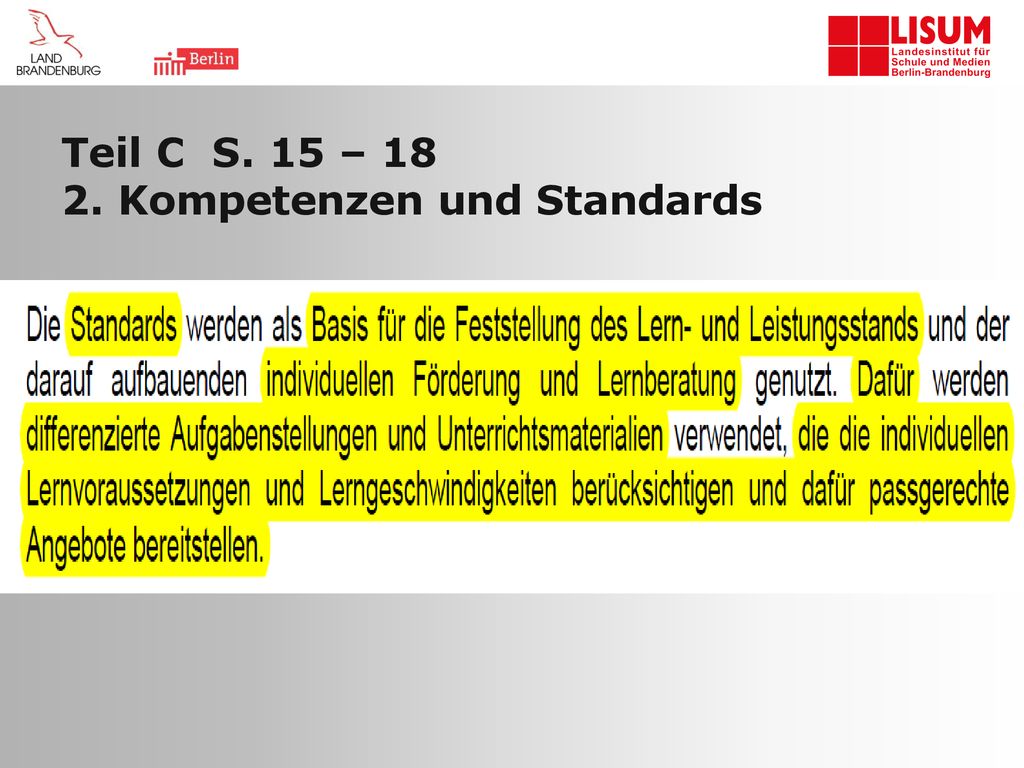 LAND BRANDENBURG

Berlin

LISUM
Landesinstitut für Schule und Medien Berlin-Brandenburg

Teil C S. 15 – 18
2. Kompetenzen und Standards

Die Standards werden als Basis für die Feststellung des Lern- und Leistungsstands und der darauf aufbauenden individuellen Förderung und Lernberatung genutzt. Dafür werden differenzierte Aufgabenstellungen und Unterrichtsmaterialien verwendet, die die individuellen Lernvoraussetzungen und Lerngeschwindigkeiten berücksichtigen und dafür passgerechte Angebote bereitstellen.